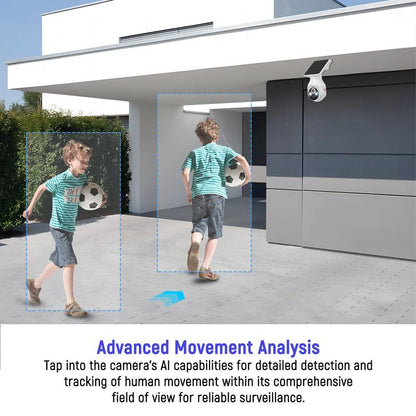 Advanced Movement Analysis

Tap into the camera's AI capabilities for detailed detection and tracking of human movement within its comprehensive field of view for reliable surveillance.